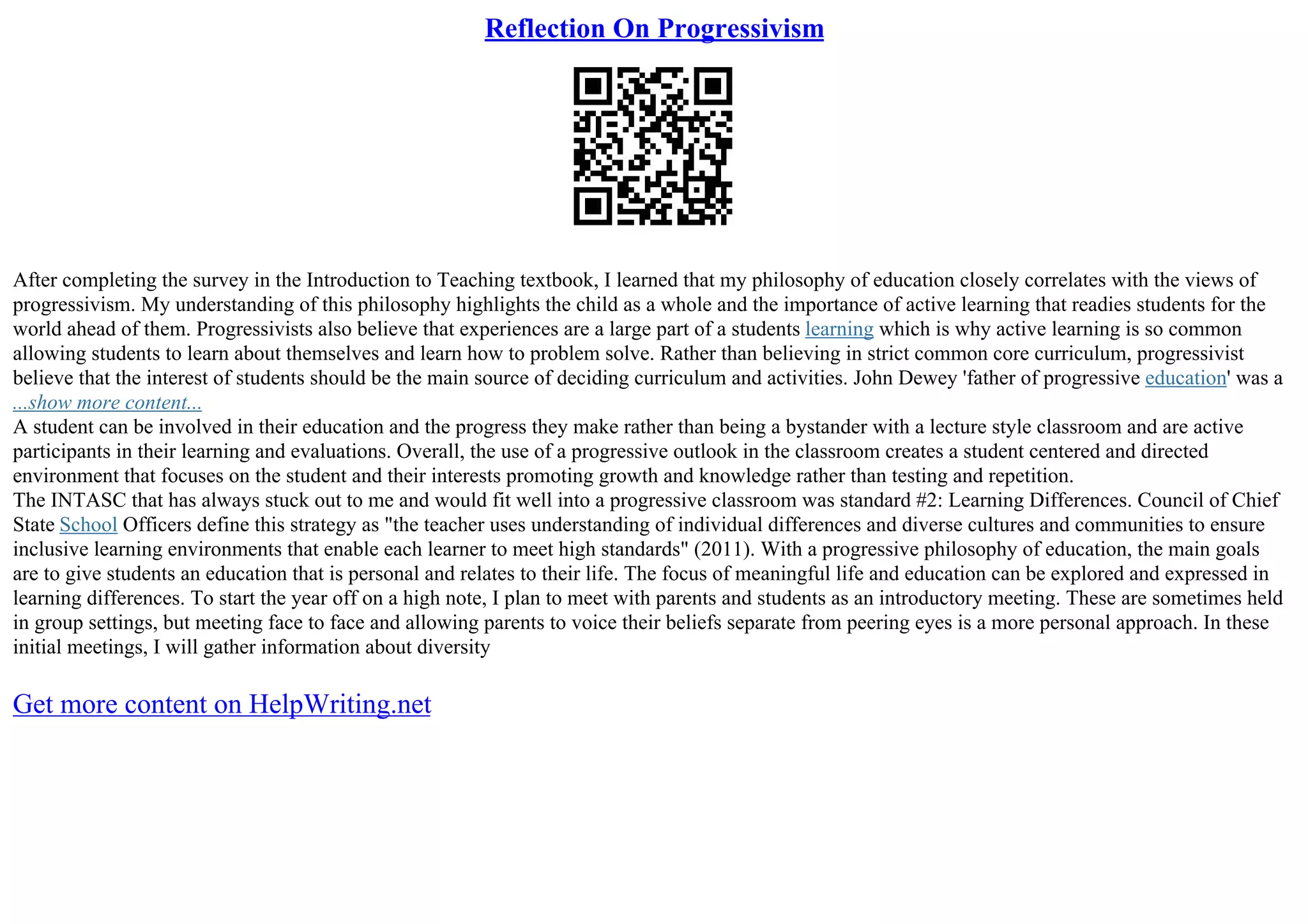 Reflection On Progressivism

After completing the survey in the Introduction to Teaching textbook, I learned that my philosophy of education closely correlates with the views of progressivism. My understanding of this philosophy highlights the child as a whole and the importance of active learning that readies students for the world ahead of them. Progressivists also believe that experiences are a large part of a students learning which is why active learning is so common allowing students to learn about themselves and learn how to problem solve. Rather than believing in strict common core curriculum, progressivist believe that the interest of students should be the main source of deciding curriculum and activities. John Dewey 'father of progressive education' was a
...show more content...
A student can be involved in their education and the progress they make rather than being a bystander with a lecture style classroom and are active participants in their learning and evaluations. Overall, the use of a progressive outlook in the classroom creates a student centered and directed environment that focuses on the student and their interests promoting growth and knowledge rather than testing and repetition.
The INTASC that has always stuck out to me and would fit well into a progressive classroom was standard #2: Learning Differences. Council of Chief State School Officers define this strategy as "the teacher uses understanding of individual differences and diverse cultures and communities to ensure inclusive learning environments that enable each learner to meet high standards" (2011). With a progressive philosophy of education, the main goals are to give students an education that is personal and relates to their life. The focus of meaningful life and education can be explored and expressed in learning differences. To start the year off on a high note, I plan to meet with parents and students as an introductory meeting. These are sometimes held in group settings, but meeting face to face and allowing parents to voice their beliefs separate from peering eyes is a more personal approach. In these initial meetings, I will gather information about diversity

Get more content on HelpWriting.net